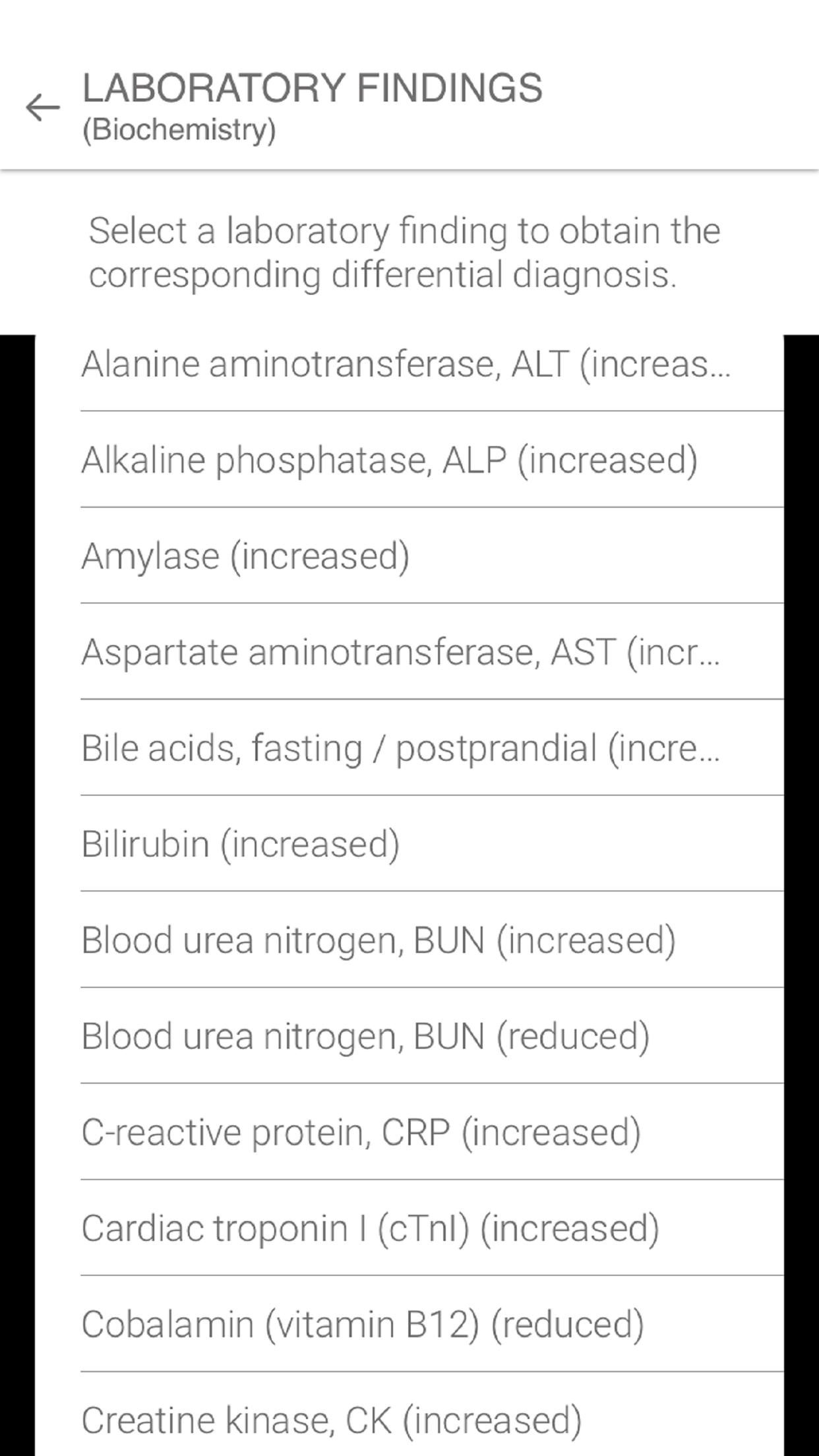 LABORATORY FINDINGS
(Biochemistry)

Select a laboratory finding to obtain the corresponding differential diagnosis.

Alanine aminotransferase, ALT (increas...

Alkaline phosphatase, ALP (increased)

Amylase (increased)

Aspartate aminotransferase, AST (incr...

Bile acids, fasting / postprandial (incre...

Bilirubin (increased)

Blood urea nitrogen, BUN (increased)

Blood urea nitrogen, BUN (reduced)

C-reactive protein, CRP (increased)

Cardiac troponin I (cTnI) (increased)

Cobalamin (vitamin B12) (reduced)

Creatine kinase, CK (increased)